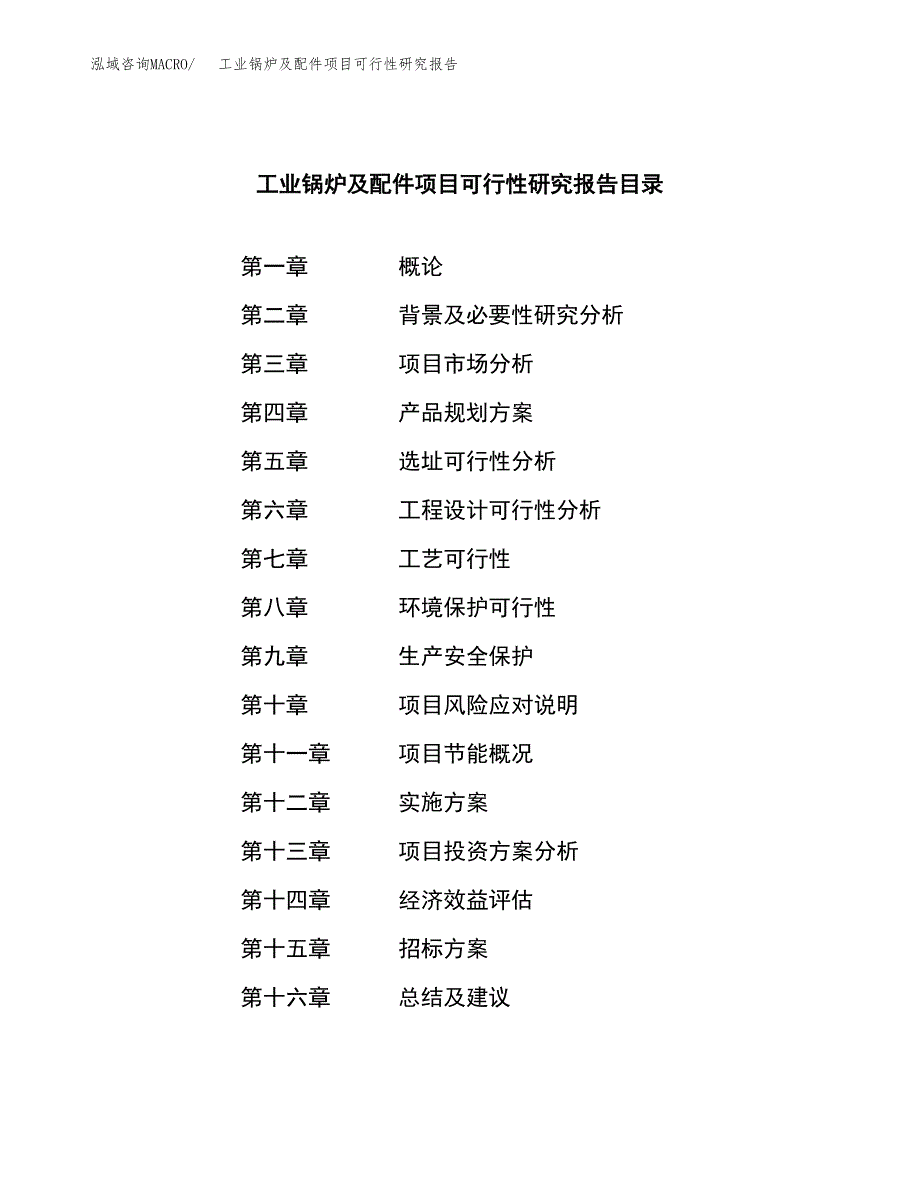 泓域咨询MACRO/　工业锅炉及配件项目可行性研究报告

工业锅炉及配件项目可行性研究报告目录

第一章　概论
第二章　背景及必要性研究分析
第三章　项目市场分析
第四章　产品规划方案
第五章　选址可行性分析
第六章　工程设计可行性分析
第七章　工艺可行性
第八章　环境保护可行性
第九章　生产安全保护
第十章　项目风险应对说明
第十一章　项目节能概况
第十二章　实施方案
第十三章　项目投资方案分析
第十四章　经济效益评估
第十五章　招标方案
第十六章　总结及建议